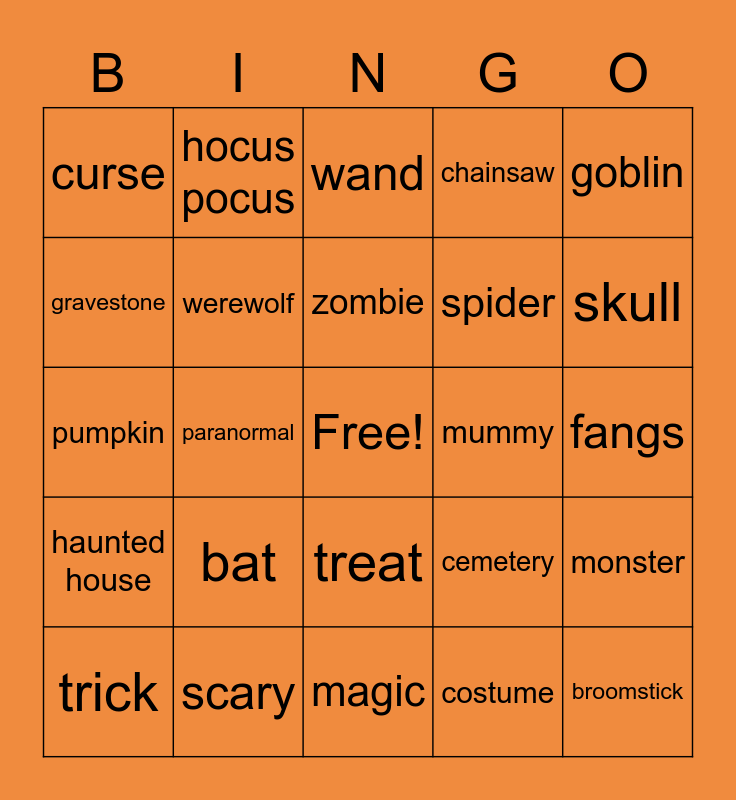 | B | I | N | G | O |
|---|---|---|---|---|
| curse | hocus pocus | wand | chainsaw | goblin |
| gravestone | werewolf | zombie | spider | skull |
| pumpkin | paranormal | Free! | mummy | fangs |
| haunted house | bat | treat | cemetery | monster |
| trick | scary | magic | costume | broomstick |